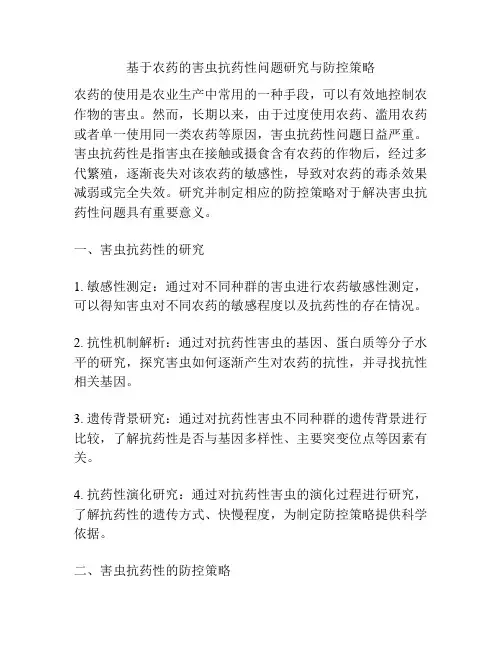 基于农药的害虫抗药性问题研究与防控策略

农药的使用是农业生产中常用的一种手段，可以有效地控制农作物的害虫。然而，长期以来，由于过度使用农药、滥用农药或者单一使用同一类农药等原因，害虫抗药性问题日益严重。害虫抗药性是指害虫在接触或摄食含有农药的作物后，经过多代繁殖，逐渐丧失对该农药的敏感性，导致对农药的毒杀效果减弱或完全失效。研究并制定相应的防控策略对于解决害虫抗药性问题具有重要意义。

一、害虫抗药性的研究

1. 敏感性测定：通过对不同种群的害虫进行农药敏感性测定，可以得知害虫对不同农药的敏感程度以及抗药性的存在情况。

2. 抗性机制解析：通过对抗药性害虫的基因、蛋白质等分子水平的研究，探究害虫如何逐渐产生对农药的抗性，并寻找抗性相关基因。

3. 遗传背景研究：通过对抗药性害虫不同种群的遗传背景进行比较，了解抗药性是否与基因多样性、主要突变位点等因素有关。

4. 抗药性演化研究：通过对抗药性害虫的演化过程进行研究，了解抗药性的遗传方式、快慢程度，为制定防控策略提供科学依据。

二、害虫抗药性的防控策略